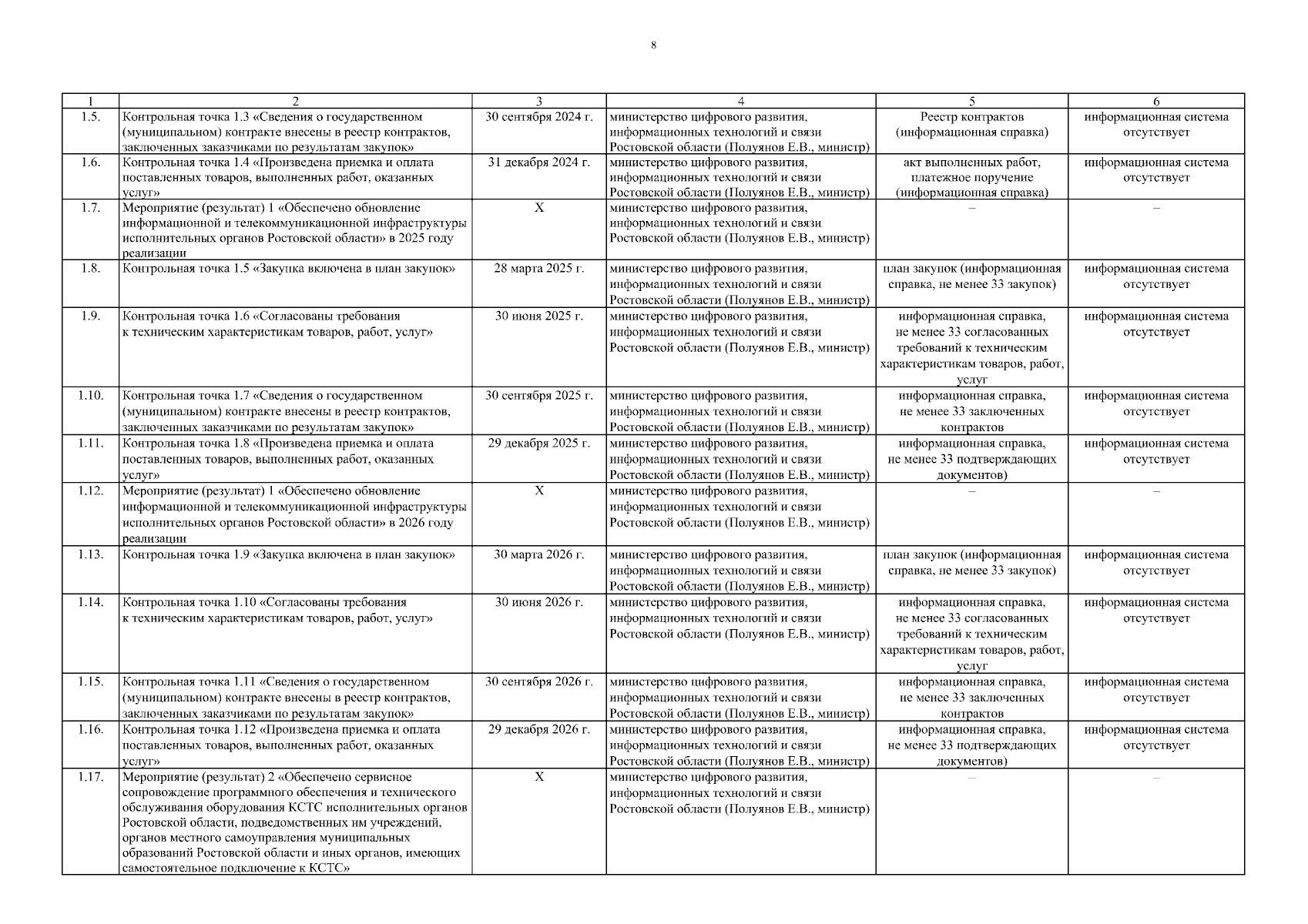 8

| 1 | 2 | 3 | 4 | 5 | 6 |
|---|---|---|---|---|---|
| 1.5. | Контрольная точка 1.3 «Сведения о государственном (муниципальном) контракте внесены в реестр контрактов, заключенных заказчиками по результатам закупок» | 30 сентября 2024 г. | министерство цифрового развития, информационных технологий и связи Ростовской области (Полуянов Е.В., министр) | Реестр контрактов (информационная справка) | информационная система отсутствует |
| 1.6. | Контрольная точка 1.4 «Произведена приемка и оплата поставленных товаров, выполненных работ, оказанных услуг» | 31 декабря 2024 г. | министерство цифрового развития, информационных технологий и связи Ростовской области (Полуянов Е.В., министр) | акт выполненных работ, платежное поручение (информационная справка) | информационная система отсутствует |
| 1.7. | Мероприятие (результат) 1 «Обеспечено обновление информационной и телекоммуникационной инфраструктуры исполнительных органов Ростовской области» в 2025 году реализации | Х | министерство цифрового развития, информационных технологий и связи Ростовской области (Полуянов Е.В., министр) | – | – |
| 1.8. | Контрольная точка 1.5 «Закупка включена в план закупок» | 28 марта 2025 г. | министерство цифрового развития, информационных технологий и связи Ростовской области (Полуянов Е.В., министр) | план закупок (информационная справка, не менее 33 закупок) | информационная система отсутствует |
| 1.9. | Контрольная точка 1.6 «Согласованы требования к техническим характеристикам товаров, работ, услуг» | 30 июня 2025 г. | министерство цифрового развития, информационных технологий и связи Ростовской области (Полуянов Е.В., министр) | информационная справка, не менее 33 согласованных требований к техническим характеристикам товаров, работ, услуг | информационная система отсутствует |
| 1.10. | Контрольная точка 1.7 «Сведения о государственном (муниципальном) контракте внесены в реестр контрактов, заключенных заказчиками по результатам закупок» | 30 сентября 2025 г. | министерство цифрового развития, информационных технологий и связи Ростовской области (Полуянов Е.В., министр) | информационная справка, не менее 33 заключенных контрактов | информационная система отсутствует |
| 1.11. | Контрольная точка 1.8 «Произведена приемка и оплата поставленных товаров, выполненных работ, оказанных услуг» | 29 декабря 2025 г. | министерство цифрового развития, информационных технологий и связи Ростовской области (Полуянов Е.В., министр) | информационная справка, не менее 33 подтверждающих документов) | информационная система отсутствует |
| 1.12. | Мероприятие (результат) 1 «Обеспечено обновление информационной и телекоммуникационной инфраструктуры исполнительных органов Ростовской области» в 2026 году реализации | Х | министерство цифрового развития, информационных технологий и связи Ростовской области (Полуянов Е.В., министр) | – | – |
| 1.13. | Контрольная точка 1.9 «Закупка включена в план закупок» | 30 марта 2026 г. | министерство цифрового развития, информационных технологий и связи Ростовской области (Полуянов Е.В., министр) | план закупок (информационная справка, не менее 33 закупок) | информационная система отсутствует |
| 1.14. | Контрольная точка 1.10 «Согласованы требования к техническим характеристикам товаров, работ, услуг» | 30 июня 2026 г. | министерство цифрового развития, информационных технологий и связи Ростовской области (Полуянов Е.В., министр) | информационная справка, не менее 33 согласованных требований к техническим характеристикам товаров, работ, услуг | информационная система отсутствует |
| 1.15. | Контрольная точка 1.11 «Сведения о государственном (муниципальном) контракте внесены в реестр контрактов, заключенных заказчиками по результатам закупок» | 30 сентября 2026 г. | министерство цифрового развития, информационных технологий и связи Ростовской области (Полуянов Е.В., министр) | информационная справка, не менее 33 заключенных контрактов | информационная система отсутствует |
| 1.16. | Контрольная точка 1.12 «Произведена приемка и оплата поставленных товаров, выполненных работ, оказанных услуг» | 29 декабря 2026 г. | министерство цифрового развития, информационных технологий и связи Ростовской области (Полуянов Е.В., министр) | информационная справка, не менее 33 подтверждающих документов) | информационная система отсутствует |
| 1.17. | Мероприятие (результат) 2 «Обеспечено сервисное сопровождение программного обеспечения и технического обслуживания оборудования КСТС исполнительных органов Ростовской области, подведомственных им учреждений, органов местного самоуправления муниципальных образований Ростовской области и иных органов, имеющих самостоятельное подключение к КСТС» | Х | министерство цифрового развития, информационных технологий и связи Ростовской области (Полуянов Е.В., министр) | – | – |